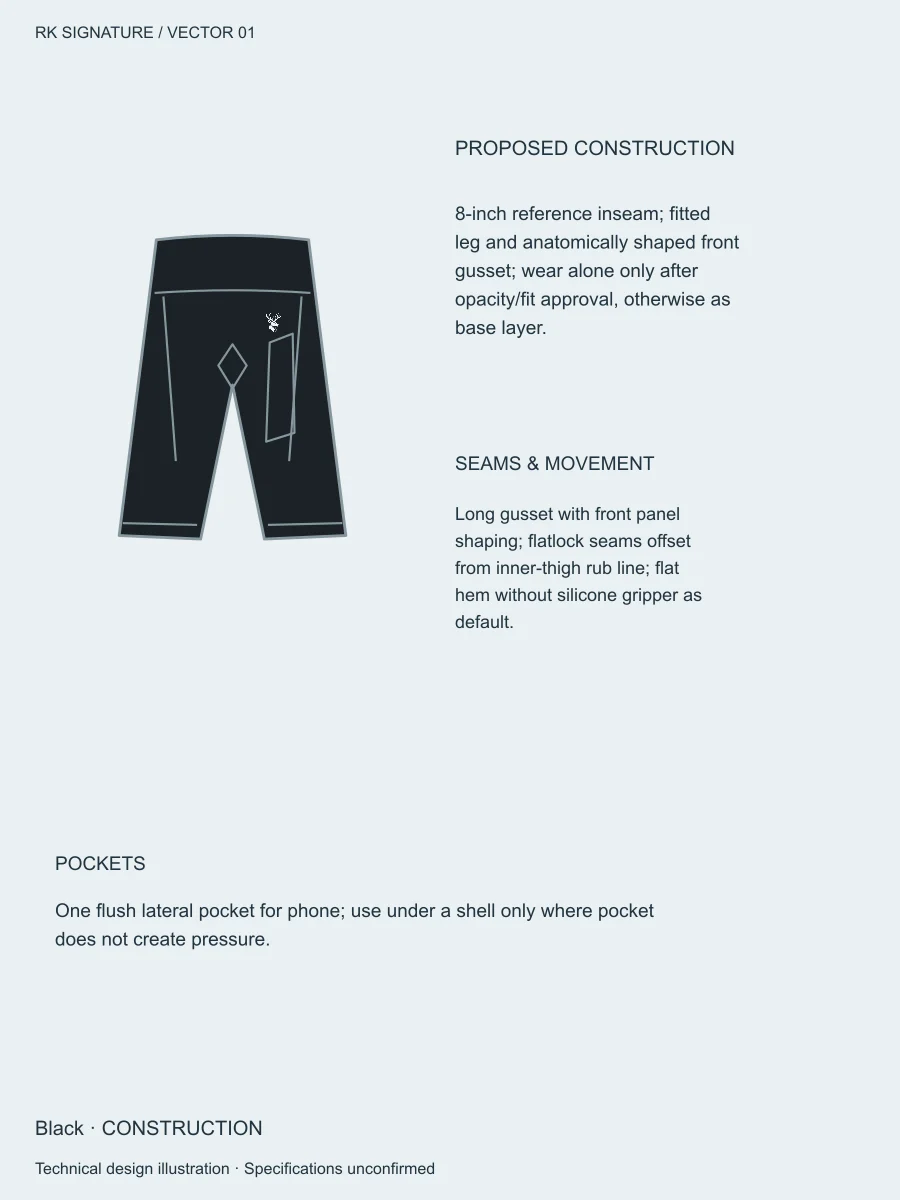 RK SIGNATURE / VECTOR 01

PROPOSED CONSTRUCTION

8-inch reference inseam; fitted leg and anatomically shaped front gusset; wear alone only after opacity/fit approval, otherwise as base layer.

SEAMS & MOVEMENT

Long gusset with front panel shaping; flatlock seams offset from inner-thigh rub line; flat hem without silicone gripper as default.

POCKETS

One flush lateral pocket for phone; use under a shell only where pocket does not create pressure.

Black · CONSTRUCTION

Technical design illustration · Specifications unconfirmed